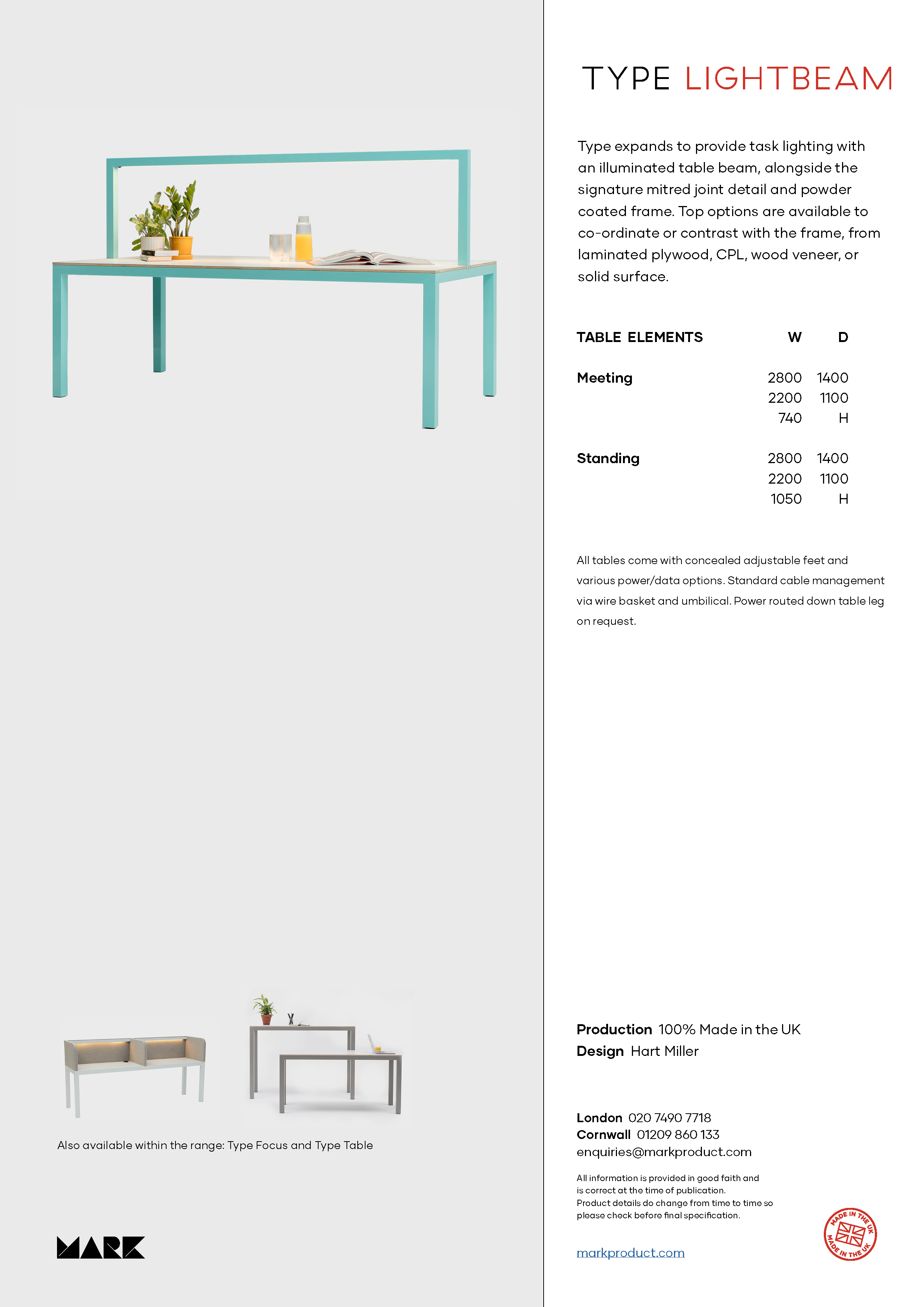 Also available within the range: Type Focus and Type Table

MARK

TYPE LIGHTBEAM

Type expands to provide task lighting with an illuminated table beam, alongside the signature mitred joint detail and powder coated frame. Top options are available to co-ordinate or contrast with the frame, from laminated plywood, CPL, wood veneer, or solid surface.

| TABLE ELEMENTS | W | D |
|---|---|---|
| Meeting | 2800 | 1400 |
| | 2200 | 1100 |
| | 740 | H |
| Standing | 2800 | 1400 |
| | 2200 | 1100 |
| | 1050 | H |

All tables come with concealed adjustable feet and various power/data options. Standard cable management via wire basket and umbilical. Power routed down table leg on request.

Production 100% Made in the UK
Design Hart Miller

London 020 7490 7718
Cornwall 01209 860 133
enquiries@markproduct.com

All information is provided in good faith and is correct at the time of publication. Product details do change from time to time so please check before final specification.

markproduct.com

MADE IN THE UK MADE IN THE UK